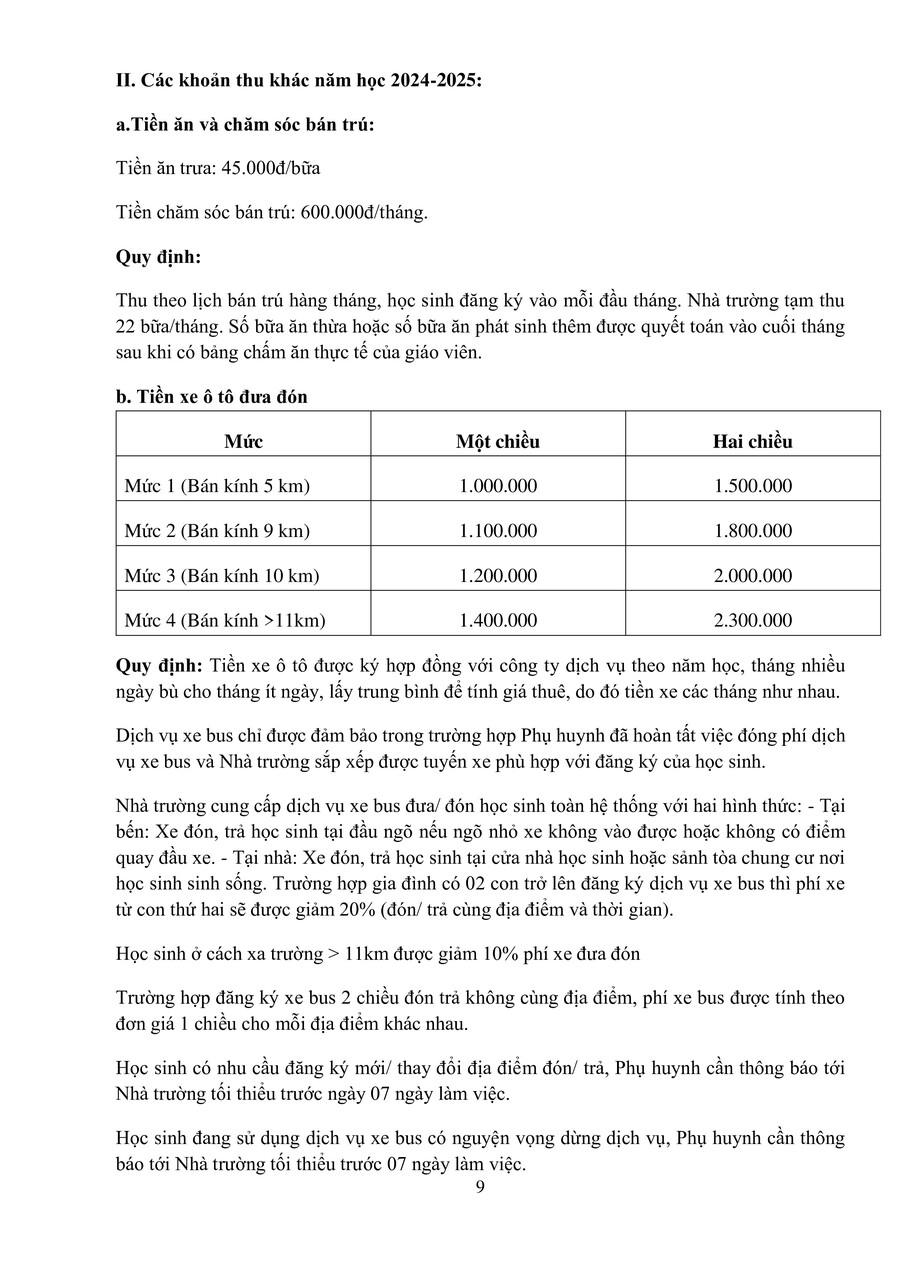 II. Các khoản thu khác năm học 2024-2025:

a.Tiền ăn và chăm sóc bán trú:

Tiền ăn trưa: 45.000đ/bữa

Tiền chăm sóc bán trú: 600.000đ/tháng.

Quy định:

Thu theo lịch bán trú hàng tháng, học sinh đăng ký vào mỗi đầu tháng. Nhà trường tạm thu 22 bữa/tháng. Số bữa ăn thừa hoặc số bữa ăn phát sinh thêm được quyết toán vào cuối tháng sau khi có bảng chấm ăn thực tế của giáo viên.

b. Tiền xe ô tô đưa đón

| Mức | Một chiều | Hai chiều |
|---|---|---|
| Mức 1 (Bán kính 5 km) | 1.000.000 | 1.500.000 |
| Mức 2 (Bán kính 9 km) | 1.100.000 | 1.800.000 |
| Mức 3 (Bán kính 10 km) | 1.200.000 | 2.000.000 |
| Mức 4 (Bán kính >11km) | 1.400.000 | 2.300.000 |

Quy định: Tiền xe ô tô được ký hợp đồng với công ty dịch vụ theo năm học, tháng nhiều ngày bù cho tháng ít ngày, lấy trung bình để tính giá thuê, do đó tiền xe các tháng như nhau.

Dịch vụ xe bus chỉ được đảm bảo trong trường hợp Phụ huynh đã hoàn tất việc đóng phí dịch vụ xe bus và Nhà trường sắp xếp được tuyến xe phù hợp với đăng ký của học sinh.

Nhà trường cung cấp dịch vụ xe bus đưa/ đón học sinh toàn hệ thống với hai hình thức: - Tại bến: Xe đón, trả học sinh tại đầu ngõ nếu ngõ nhỏ xe không vào được hoặc không có điểm quay đầu xe. - Tại nhà: Xe đón, trả học sinh tại cửa nhà học sinh hoặc sảnh tòa chung cư nơi học sinh sinh sống. Trường hợp gia đình có 02 con trở lên đăng ký dịch vụ xe bus thì phí xe từ con thứ hai sẽ được giảm 20% (đón/ trả cùng địa điểm và thời gian).

Học sinh ở cách xa trường > 11km được giảm 10% phí xe đưa đón

Trường hợp đăng ký xe bus 2 chiều đón trả không cùng địa điểm, phí xe bus được tính theo đơn giá 1 chiều cho mỗi địa điểm khác nhau.

Học sinh có nhu cầu đăng ký mới/ thay đổi địa điểm đón/ trả, Phụ huynh cần thông báo tới Nhà trường tối thiểu trước ngày 07 ngày làm việc.

Học sinh đang sử dụng dịch vụ xe bus có nguyện vọng dừng dịch vụ, Phụ huynh cần thông báo tới Nhà trường tối thiểu trước 07 ngày làm việc.

9